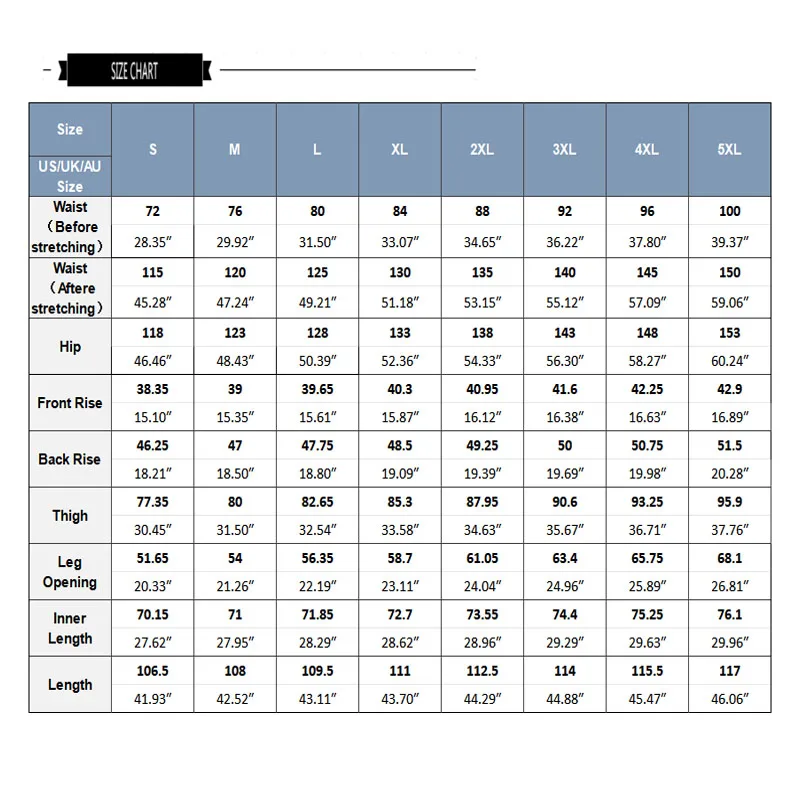 SIZE CHART

| Size US/UK/AU Size | S | M | L | XL | 2XL | 3XL | 4XL | 5XL |
|---|---|---|---|---|---|---|---|---|
| Waist （Before stretching） | 72 | 76 | 80 | 84 | 88 | 92 | 96 | 100 |
| | 28.35″ | 29.92″ | 31.50″ | 33.07″ | 34.65″ | 36.22″ | 37.80″ | 39.37″ |
| Waist （Aftere stretching） | 115 | 120 | 125 | 130 | 135 | 140 | 145 | 150 |
| | 45.28″ | 47.24″ | 49.21″ | 51.18″ | 53.15″ | 55.12″ | 57.09″ | 59.06″ |
| Hip | 118 | 123 | 128 | 133 | 138 | 143 | 148 | 153 |
| | 46.46″ | 48.43″ | 50.39″ | 52.36″ | 54.33″ | 56.30″ | 58.27″ | 60.24″ |
| Front Rise | 38.35 | 39 | 39.65 | 40.3 | 40.95 | 41.6 | 42.25 | 42.9 |
| | 15.10″ | 15.35″ | 15.61″ | 15.87″ | 16.12″ | 16.38″ | 16.63″ | 16.89″ |
| Back Rise | 46.25 | 47 | 47.75 | 48.5 | 49.25 | 50 | 50.75 | 51.5 |
| | 18.21″ | 18.50″ | 18.80″ | 19.09″ | 19.39″ | 19.69″ | 19.98″ | 20.28″ |
| Thigh | 77.35 | 80 | 82.65 | 85.3 | 87.95 | 90.6 | 93.25 | 95.9 |
| | 30.45″ | 31.50″ | 32.54″ | 33.58″ | 34.63″ | 35.67″ | 36.71″ | 37.76″ |
| Leg Opening | 51.65 | 54 | 56.35 | 58.7 | 61.05 | 63.4 | 65.75 | 68.1 |
| | 20.33″ | 21.26″ | 22.19″ | 23.11″ | 24.04″ | 24.96″ | 25.89″ | 26.81″ |
| Inner Length | 70.15 | 71 | 71.85 | 72.7 | 73.55 | 74.4 | 75.25 | 76.1 |
| | 27.62″ | 27.95″ | 28.29″ | 28.62″ | 28.96″ | 29.29″ | 29.63″ | 29.96″ |
| Length | 106.5 | 108 | 109.5 | 111 | 112.5 | 114 | 115.5 | 117 |
| | 41.93″ | 42.52″ | 43.11″ | 43.70″ | 44.29″ | 44.88″ | 45.47″ | 46.06″ |